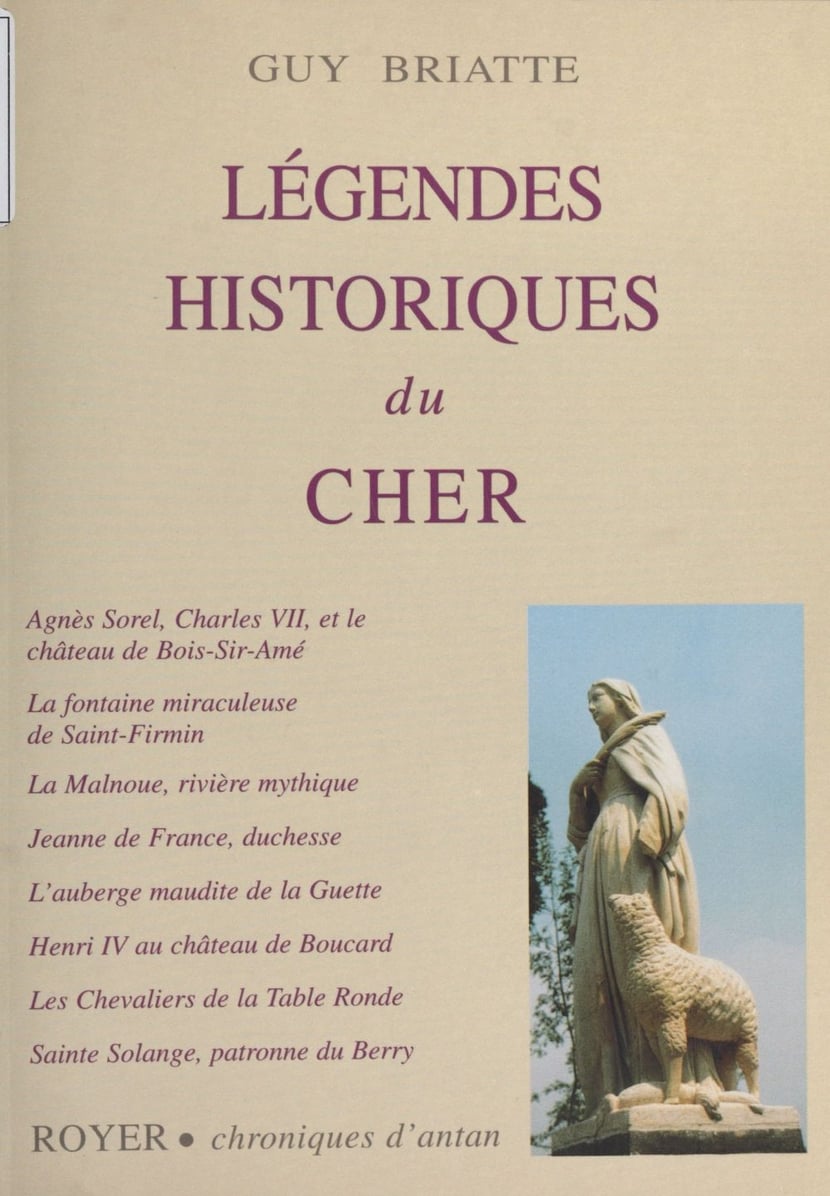 GUY BRIATTE

LÉGENDES HISTORIQUES du CHER

Agnès Sorel, Charles VII, et le château de Bois-Sir-Amé

La fontaine miraculeuse de Saint-Firmin

La Malnoue, rivière mythique

Jeanne de France, duchesse

L'auberge maudite de la Guette

Henri IV au château de Boucard

Les Chevaliers de la Table Ronde

Sainte Solange, patronne du Berry

ROYER • chroniques d'antan